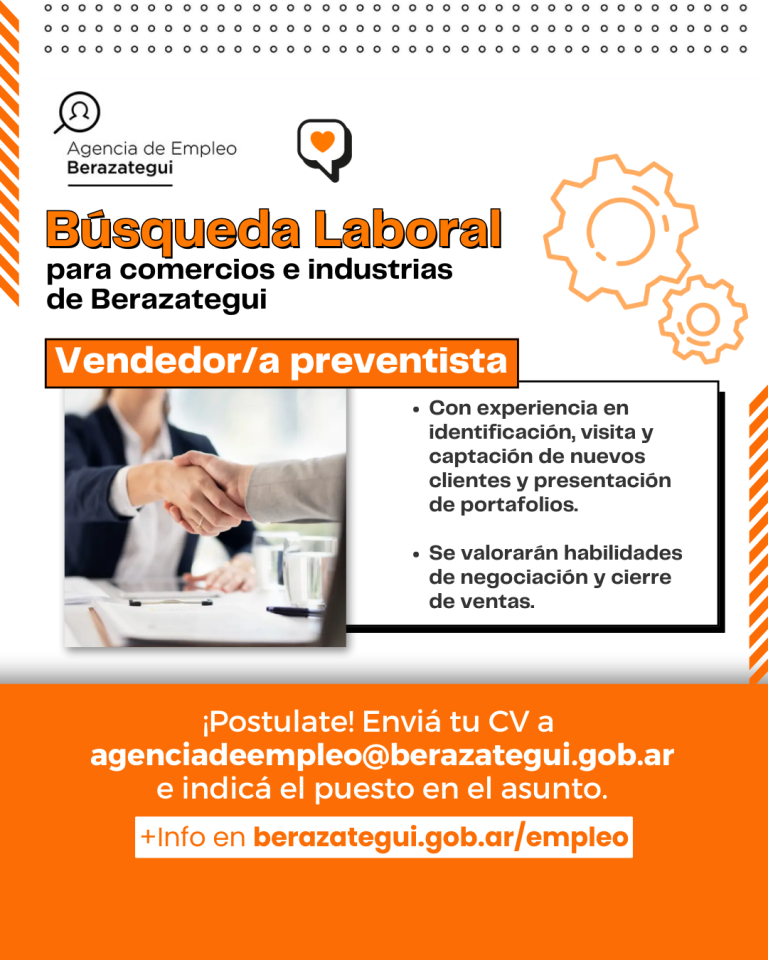 Agencia de Empleo
Berazategui

Búsqueda Laboral
para comercios e industrias
de Berazategui

Vendedor/a preventista

• Con experiencia en identificación, visita y captación de nuevos clientes y presentación de portafolios.

• Se valorarán habilidades de negociación y cierre de ventas.

¡Postulate! Enviá tu CV a
agenciadeempleo@berazategui.gob.ar
e indicá el puesto en el asunto.

+Info en berazategui.gob.ar/empleo